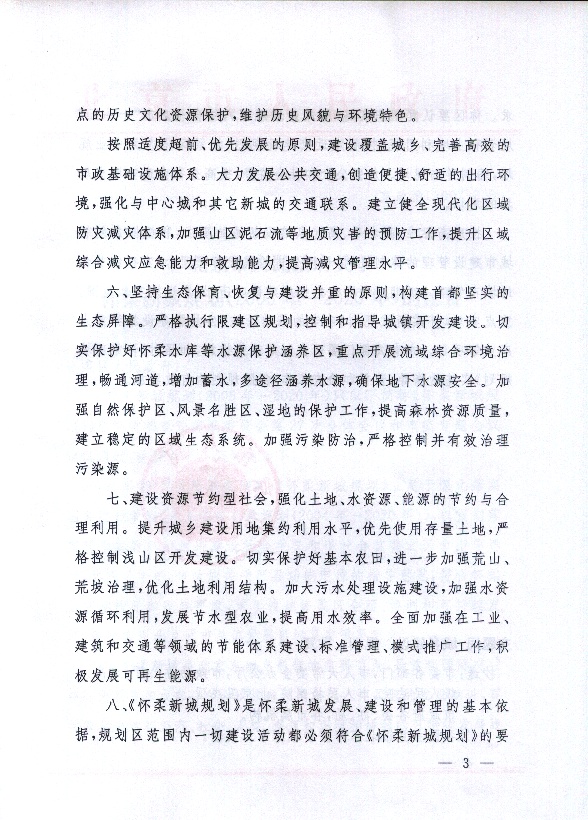 点的历史文化资源保护，维护历史风貌与环境特色。

按照适度超前、优先发展的原则，建设覆盖城乡、完善高效的市政基础设施体系。大力发展公共交通，创造便捷、舒适的出行环境，强化与中心城和其它新城的交通联系。建立健全现代化区域防灾减灾体系，加强山区泥石流等地质灾害的预防工作，提升区域综合减灾应急能力和救助能力，提高减灾管理水平。

六、坚持生态保育、恢复与建设并重的原则，构建首都坚实的生态屏障。严格执行限建区规划，控制和指导城镇开发建设。切实保护好怀柔水库等水源保护涵养区，重点开展流域综合环境治理，畅通河道，增加蓄水，多途径涵养水源，确保地下水源安全。加强自然保护区、风景名胜区、湿地的保护工作，提高森林资源质量，建立稳定的区域生态系统。加强污染防治，严格控制并有效治理污染源。

七、建设资源节约型社会，强化土地、水资源、能源的节约与合理利用。提升城乡建设用地集约利用水平，优先使用存量土地，严格控制浅山区开发建设。切实保护好基本农田，进一步加强荒山、荒坡治理，优化土地利用结构。加大污水处理设施建设，加强水资源循环利用，发展节水型农业，提高用水效率。全面加强在工业、建筑和交通等领域的节能体系建设、标准管理、模式推广工作，积极发展可再生能源。

八、《怀柔新城规划》是怀柔新城发展、建设和管理的基本依据，规划区范围内一切建设活动都必须符合《怀柔新城规划》的要

— 3 —